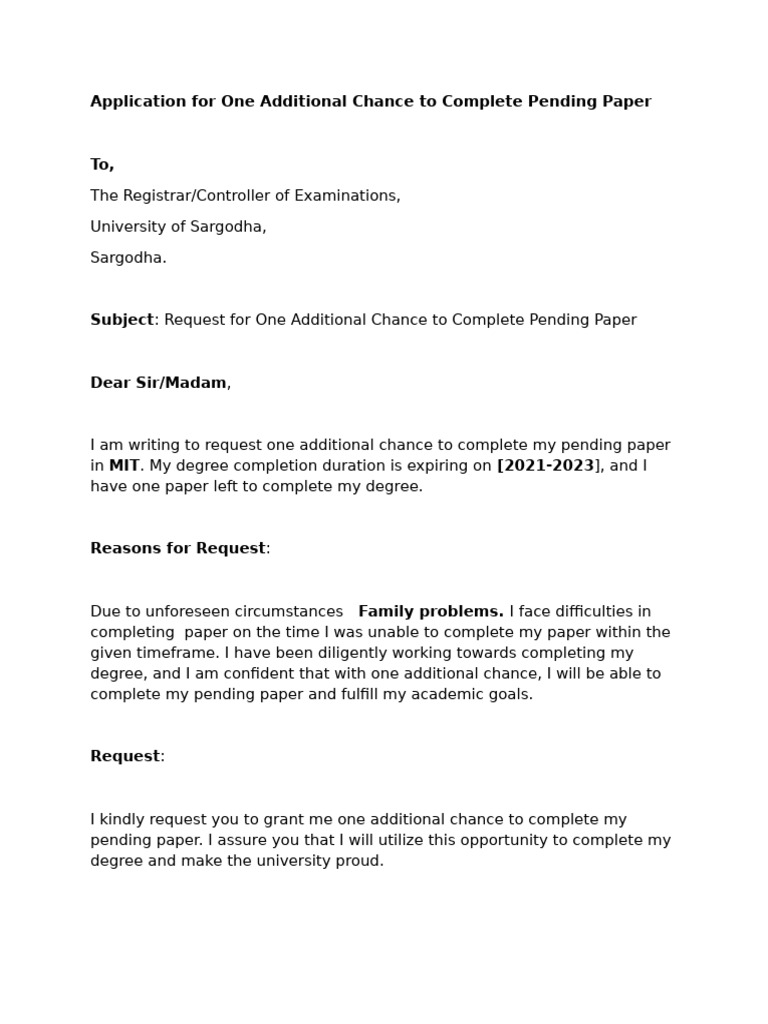 Application for One Additional Chance to Complete Pending Paper

To,

The Registrar/Controller of Examinations,

University of Sargodha,

Sargodha.

Subject: Request for One Additional Chance to Complete Pending Paper

Dear Sir/Madam,

I am writing to request one additional chance to complete my pending paper in MIT. My degree completion duration is expiring on [2021-2023], and I have one paper left to complete my degree.

Reasons for Request:

Due to unforeseen circumstances Family problems. I face difficulties in completing paper on the time I was unable to complete my paper within the given timeframe. I have been diligently working towards completing my degree, and I am confident that with one additional chance, I will be able to complete my pending paper and fulfill my academic goals.

Request:

I kindly request you to grant me one additional chance to complete my pending paper. I assure you that I will utilize this opportunity to complete my degree and make the university proud.